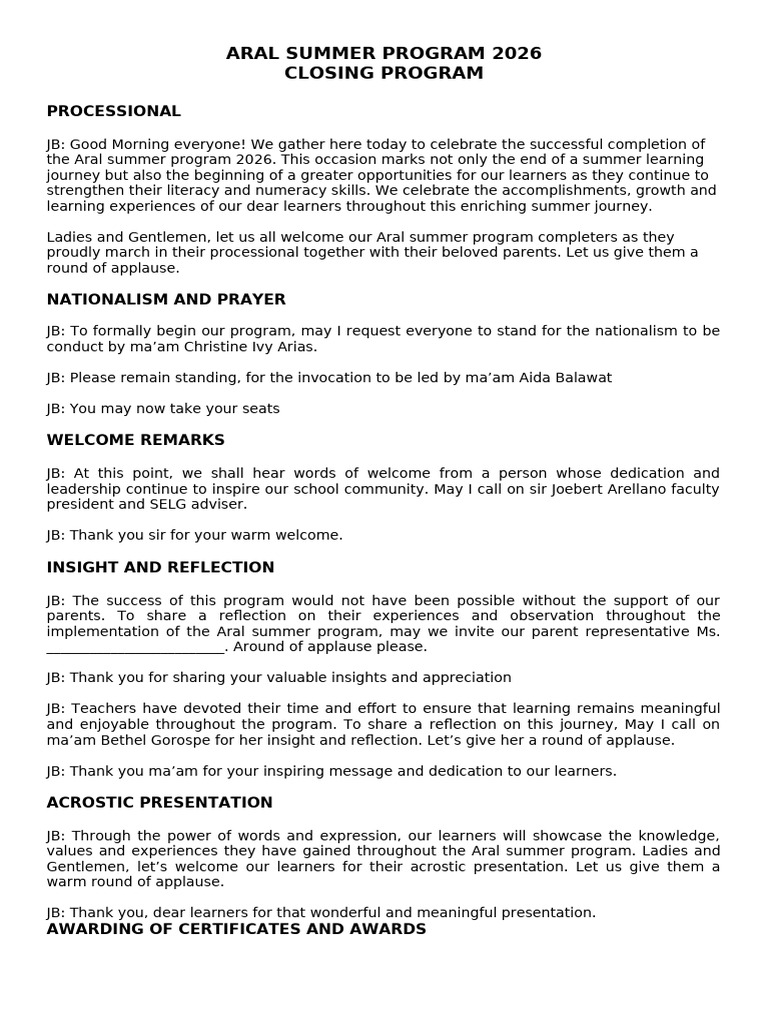 ARAL SUMMER PROGRAM 2026
CLOSING PROGRAM

PROCESSIONAL

JB: Good Morning everyone! We gather here today to celebrate the successful completion of the Aral summer program 2026. This occasion marks not only the end of a summer learning journey but also the beginning of a greater opportunities for our learners as they continue to strengthen their literacy and numeracy skills. We celebrate the accomplishments, growth and learning experiences of our dear learners throughout this enriching summer journey.

Ladies and Gentlemen, let us all welcome our Aral summer program completers as they proudly march in their processional together with their beloved parents. Let us give them a round of applause.

NATIONALISM AND PRAYER

JB: To formally begin our program, may I request everyone to stand for the nationalism to be conduct by ma'am Christine Ivy Arias.

JB: Please remain standing, for the invocation to be led by ma'am Aida Balawat

JB: You may now take your seats

WELCOME REMARKS

JB: At this point, we shall hear words of welcome from a person whose dedication and leadership continue to inspire our school community. May I call on sir Joebert Arellano faculty president and SELG adviser.

JB: Thank you sir for your warm welcome.

INSIGHT AND REFLECTION

JB: The success of this program would not have been possible without the support of our parents. To share a reflection on their experiences and observation throughout the implementation of the Aral summer program, may we invite our parent representative Ms. ____. Around of applause please.

JB: Thank you for sharing your valuable insights and appreciation

JB: Teachers have devoted their time and effort to ensure that learning remains meaningful and enjoyable throughout the program. To share a reflection on this journey, May I call on ma'am Bethel Gorospe for her insight and reflection. Let's give her a round of applause.

JB: Thank you ma'am for your inspiring message and dedication to our learners.

ACROSTIC PRESENTATION

JB: Through the power of words and expression, our learners will showcase the knowledge, values and experiences they have gained throughout the Aral summer program. Ladies and Gentlemen, let's welcome our learners for their acrostic presentation. Let us give them a warm round of applause.

JB: Thank you, dear learners for that wonderful and meaningful presentation.

AWARDING OF CERTIFICATES AND AWARDS